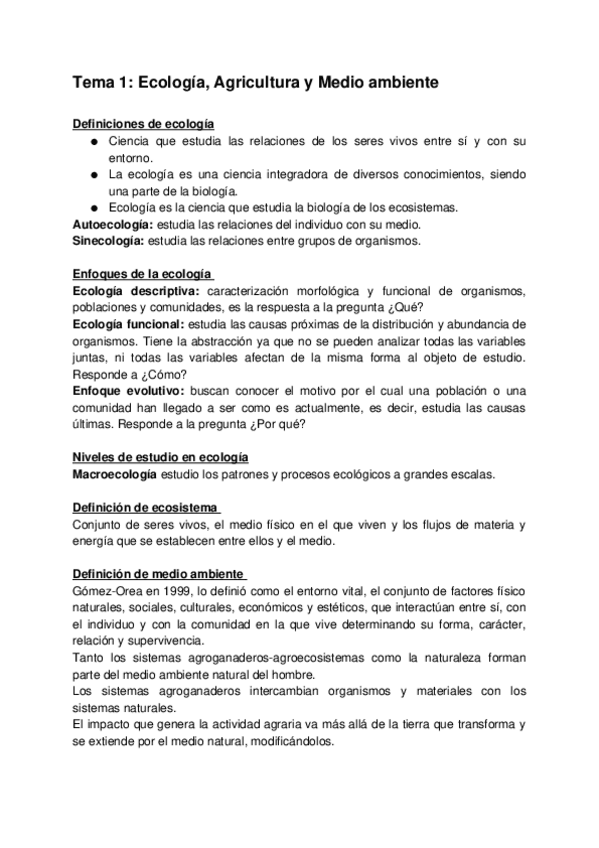 Tema 1: Ecología, Agricultura y Medio ambiente

Definiciones de ecología
● Ciencia que estudia las relaciones de los seres vivos entre sí y con su entorno.
● La ecología es una ciencia integradora de diversos conocimientos, siendo una parte de la biología.
● Ecología es la ciencia que estudia la biología de los ecosistemas.
Autoecología: estudia las relaciones del individuo con su medio.
Sinecología: estudia las relaciones entre grupos de organismos.

Enfoques de la ecología
Ecología descriptiva: caracterización morfológica y funcional de organismos, poblaciones y comunidades, es la respuesta a la pregunta ¿Qué?
Ecología funcional: estudia las causas próximas de la distribución y abundancia de organismos. Tiene la abstracción ya que no se pueden analizar todas las variables juntas, ni todas las variables afectan de la misma forma al objeto de estudio. Responde a ¿Cómo?
Enfoque evolutivo: buscan conocer el motivo por el cual una población o una comunidad han llegado a ser como es actualmente, es decir, estudia las causas últimas. Responde a la pregunta ¿Por qué?

Niveles de estudio en ecología
Macroecología estudio los patrones y procesos ecológicos a grandes escalas.

Definición de ecosistema
Conjunto de seres vivos, el medio físico en el que viven y los flujos de materia y energía que se establecen entre ellos y el medio.

Definición de medio ambiente
Gómez-Orea en 1999, lo definió como el entorno vital, el conjunto de factores físico naturales, sociales, culturales, económicos y estéticos, que interactúan entre sí, con el individuo y con la comunidad en la que vive determinando su forma, carácter, relación y supervivencia.
Tanto los sistemas agroganaderos-agroecosistemas como la naturaleza forman parte del medio ambiente natural del hombre.
Los sistemas agroganaderos intercambian organismos y materiales con los sistemas naturales.
El impacto que genera la actividad agraria va más allá de la tierra que transforma y se extiende por el medio natural, modificándolos.